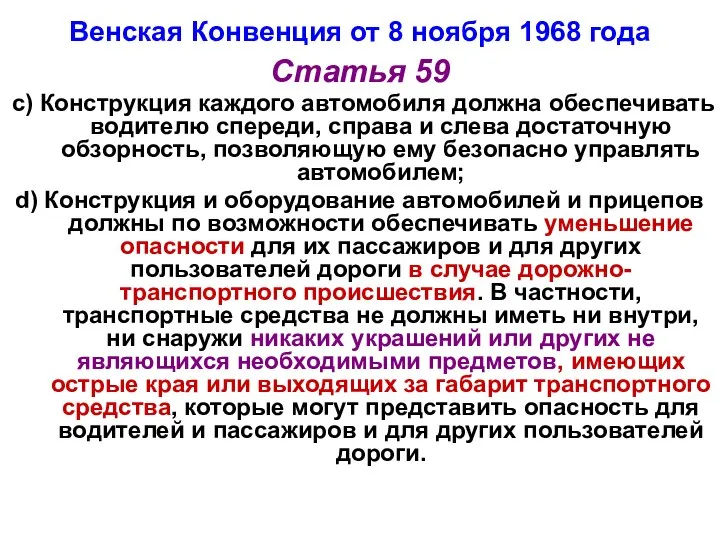 Венская Конвенция от 8 ноября 1968 года

Статья 59

c) Конструкция каждого автомобиля должна обеспечивать водителю спереди, справа и слева достаточную обзорность, позволяющую ему безопасно управлять автомобилем;

d) Конструкция и оборудование автомобилей и прицепов должны по возможности обеспечивать уменьшение опасности для их пассажиров и для других пользователей дороги в случае дорожно-транспортного происшествия. В частности, транспортные средства не должны иметь ни внутри, ни снаружи никаких украшений или других не являющихся необходимыми предметов, имеющих острые края или выходящих за габарит транспортного средства, которые могут представить опасность для водителей и пассажиров и для других пользователей дороги.